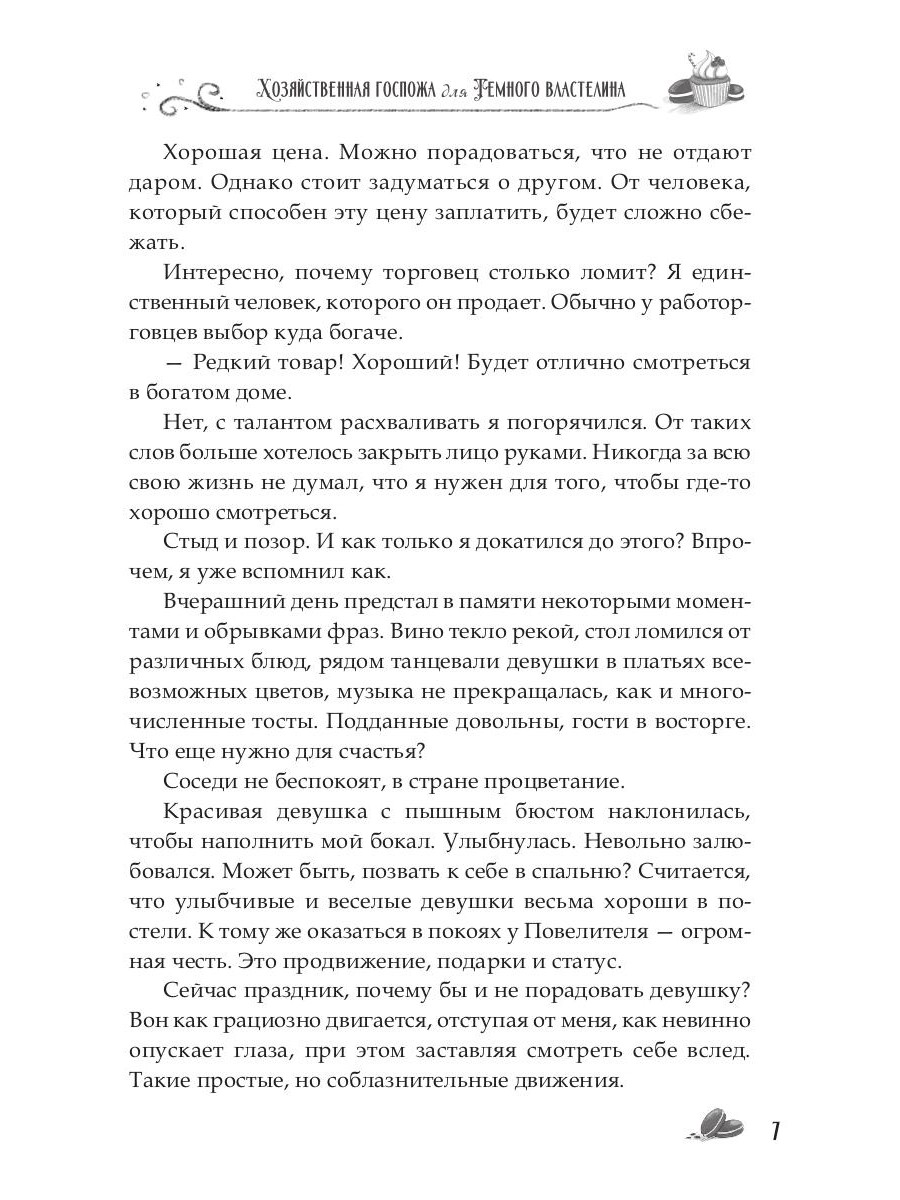 Хозяйственная госпожа для Темного властелина

Хорошая цена. Можно порадоваться, что не отдают даром. Однако стоит задуматься о другом. От человека, который способен эту цену заплатить, будет сложно сбежать.

Интересно, почему торговец столько ломит? Я единственный человек, которого он продает. Обычно у работорговцев выбор куда богаче.

— Редкий товар! Хороший! Будет отлично смотреться в богатом доме.

Нет, с талантом расхваливать я погорячился. От таких слов больше хотелось закрыть лицо руками. Никогда за всю свою жизнь не думал, что я нужен для того, чтобы где-то хорошо смотреться.

Стыд и позор. И как только я докатился до этого? Впрочем, я уже вспомнил как.

Вчерашний день предстал в памяти некоторыми моментами и обрывками фраз. Вино текло рекой, стол ломился от различных блюд, рядом танцевали девушки в платьях всевозможных цветов, музыка не прекращалась, как и многочисленные тосты. Подданные довольны, гости в восторге. Что еще нужно для счастья?

Соседи не беспокоят, в стране процветание.

Красивая девушка с пышным бюстом наклонилась, чтобы наполнить мой бокал. Улыбнулась. Невольно залюбовался. Может быть, позвать к себе в спальню? Считается, что улыбчивые и веселые девушки весьма хороши в постели. К тому же оказаться в покоях у Повелителя — огромная честь. Это продвижение, подарки и статус.

Сейчас праздник, почему бы и не порадовать девушку? Вон как грациозно двигается, отступая от меня, как невинно опускает глаза, при этом заставляя смотреть себе вслед. Такие простые, но соблазнительные движения.

7